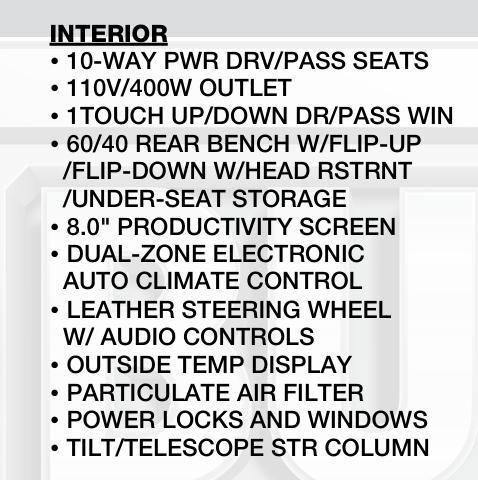 INTERIOR
• 10-WAY PWR DRV/PASS SEATS
• 110V/400W OUTLET
• 1TOUCH UP/DOWN DR/PASS WIN
• 60/40 REAR BENCH W/FLIP-UP /FLIP-DOWN W/HEAD RSTRNT /UNDER-SEAT STORAGE
• 8.0" PRODUCTIVITY SCREEN
• DUAL-ZONE ELECTRONIC AUTO CLIMATE CONTROL
• LEATHER STEERING WHEEL W/ AUDIO CONTROLS
• OUTSIDE TEMP DISPLAY
• PARTICULATE AIR FILTER
• POWER LOCKS AND WINDOWS
• TILT/TELESCOPE STR COLUMN